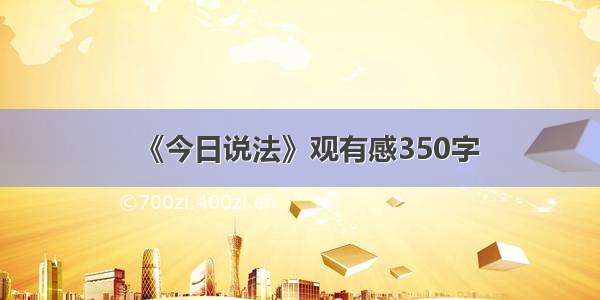 《今日说法》观有感350字

©700zi.400zi.cn